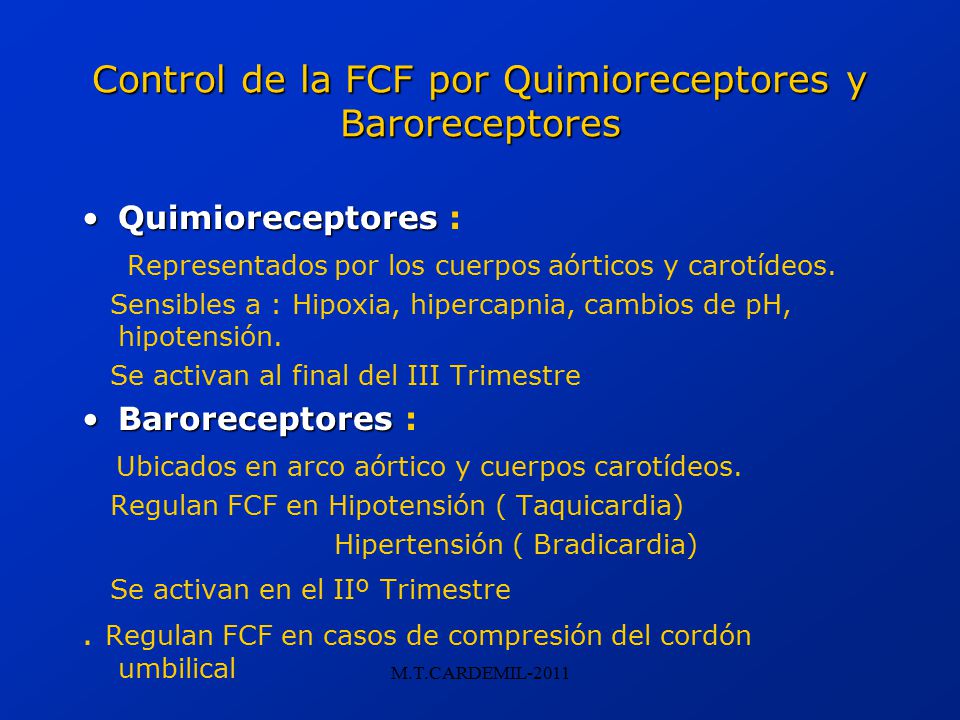 Control de la FCF por Quimioreceptores y Baroreceptores

• Quimioreceptores :

Representados por los cuerpos aórticos y carotídeos.

Sensibles a : Hipoxia, hipercapnia, cambios de pH, hipotensión.

Se activan al final del III Trimestre

• Baroreceptores :

Ubicados en arco aórtico y cuerpos carotídeos.

Regulan FCF en Hipotensión ( Taquicardia)

Hipertensión ( Bradicardia)

Se activan en el IIº Trimestre

. Regulan FCF en casos de compresión del cordón umbilical

M.T.CARDEMIL-2011